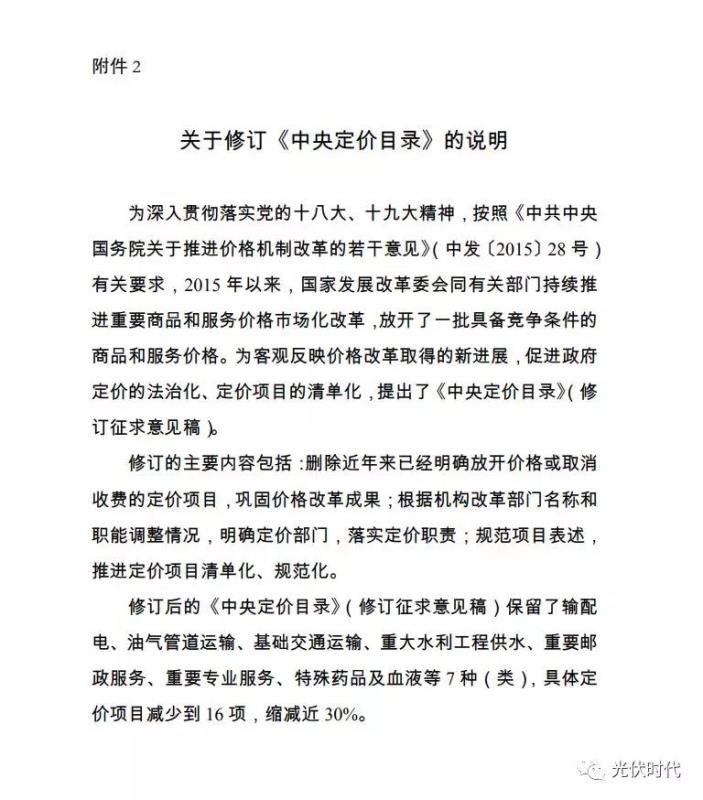 附件 2

关于修订《中央定价目录》的说明

为深入贯彻落实党的十八大、十九大精神，按照《中共中央国务院关于推进价格机制改革的若干意见》（中发〔2015〕28 号）有关要求，2015 年以来，国家发展改革委会同有关部门持续推进重要商品和服务价格市场化改革，放开了一批具备竞争条件的商品和服务价格。为客观反映价格改革取得的新进展，促进政府定价的法治化、定价项目的清单化，提出了《中央定价目录》（修订征求意见稿）。

修订的主要内容包括：删除近年来已经明确放开价格或取消收费的定价项目，巩固价格改革成果；根据机构改革部门名称和职能调整情况，明确定价部门，落实定价职责；规范项目表述，推进定价项目清单化、规范化。

修订后的《中央定价目录》（修订征求意见稿）保留了输配电、油气管道运输、基础交通运输、重大水利工程供水、重要邮政服务、重要专业服务、特殊药品及血液等 7 种（类），具体定价项目减少到 16 项，缩减近 30%。

光伏时代